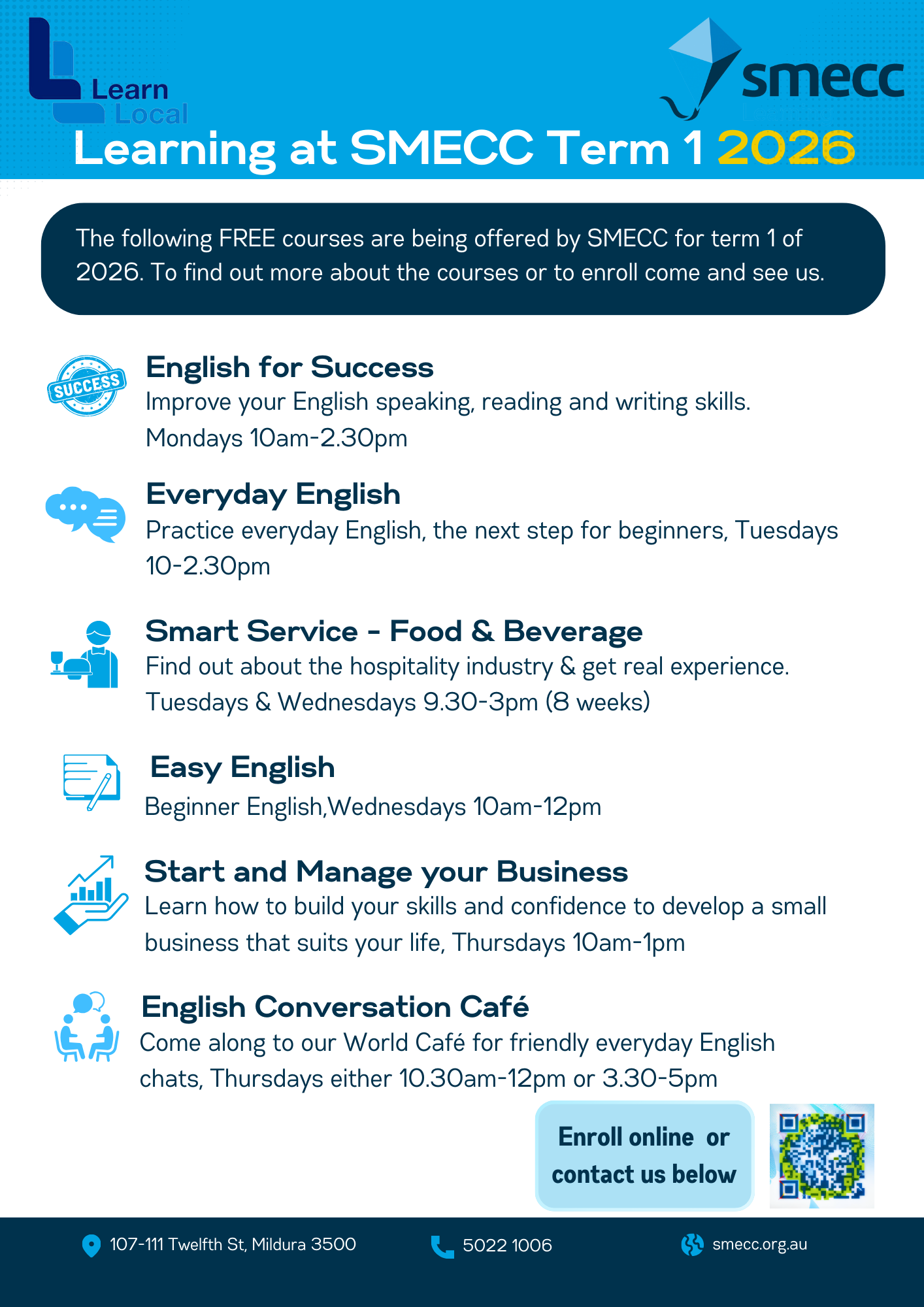 Learn
Local

smecc

Learning at SMECC Term 1 2026

The following FREE courses are being offered by SMECC for term 1 of 2026. To find out more about the courses or to enroll come and see us.

SUCCESS

English for Success
Improve your English speaking, reading and writing skills.
Mondays 10am-2.30pm

Everyday English
Practice everyday English, the next step for beginners, Tuesdays 10-2.30pm

Smart Service - Food & Beverage
Find out about the hospitality industry & get real experience.
Tuesdays & Wednesdays 9.30-3pm (8 weeks)

Easy English
Beginner English,Wednesdays 10am-12pm

Start and Manage your Business
Learn how to build your skills and confidence to develop a small business that suits your life, Thursdays 10am-1pm

English Conversation Café
Come along to our World Café for friendly everyday English chats, Thursdays either 10.30am-12pm or 3.30-5pm

Enroll online or contact us below

107-111 Twelfth St, Mildura 3500
5022 1006
smecc.org.au